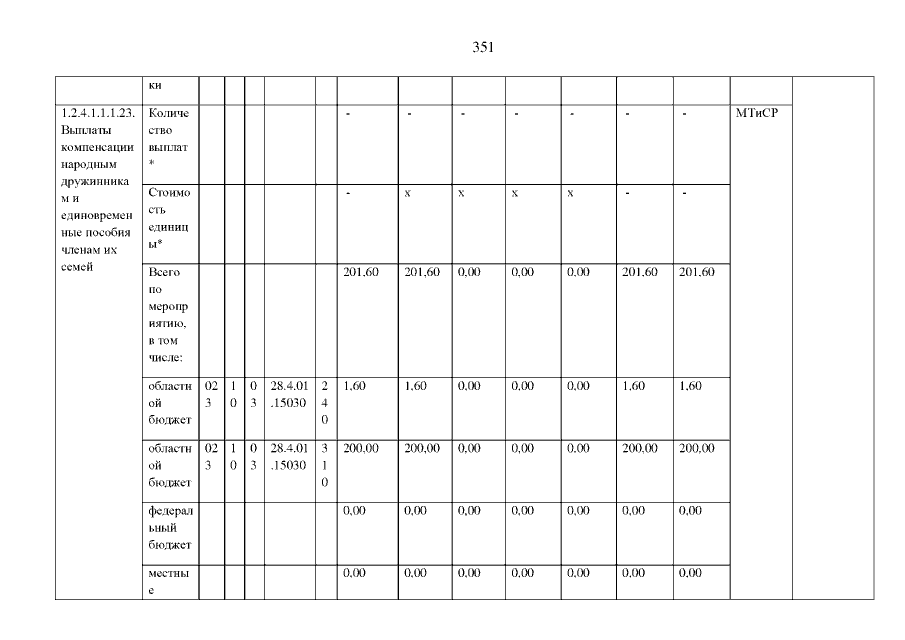 351

|  | ки |  |  |  |  |  |  |  |  |  |  |  |  |  |  |
|---|---|---|---|---|---|---|---|---|---|---|---|---|---|---|---|
| 1.2.4.1.1.1.23. Выплаты компенсации народным дружинникам и единовременные пособия членам их семей | Количество выплат* |  |  |  |  |  | - | - | - | - | - | - | - | МТиСР |  |
|  | Стоимость единицы* |  |  |  |  |  | - | х | х | х | х | - | - |  |  |
|  | Всего по мероприятию, в том числе: |  |  |  |  |  | 201,60 | 201,60 | 0,00 | 0,00 | 0,00 | 201,60 | 201,60 |  |  |
|  | областной бюджет | 023 | 10 | 03 | 28.4.01.15030 | 240 | 1,60 | 1,60 | 0,00 | 0,00 | 0,00 | 1,60 | 1,60 |  |  |
|  | областной бюджет | 023 | 10 | 03 | 28.4.01.15030 | 310 | 200,00 | 200,00 | 0,00 | 0,00 | 0,00 | 200,00 | 200,00 |  |  |
|  | федеральный бюджет |  |  |  |  |  | 0,00 | 0,00 | 0,00 | 0,00 | 0,00 | 0,00 | 0,00 |  |  |
|  | местные |  |  |  |  |  | 0,00 | 0,00 | 0,00 | 0,00 | 0,00 | 0,00 | 0,00 |  |  |